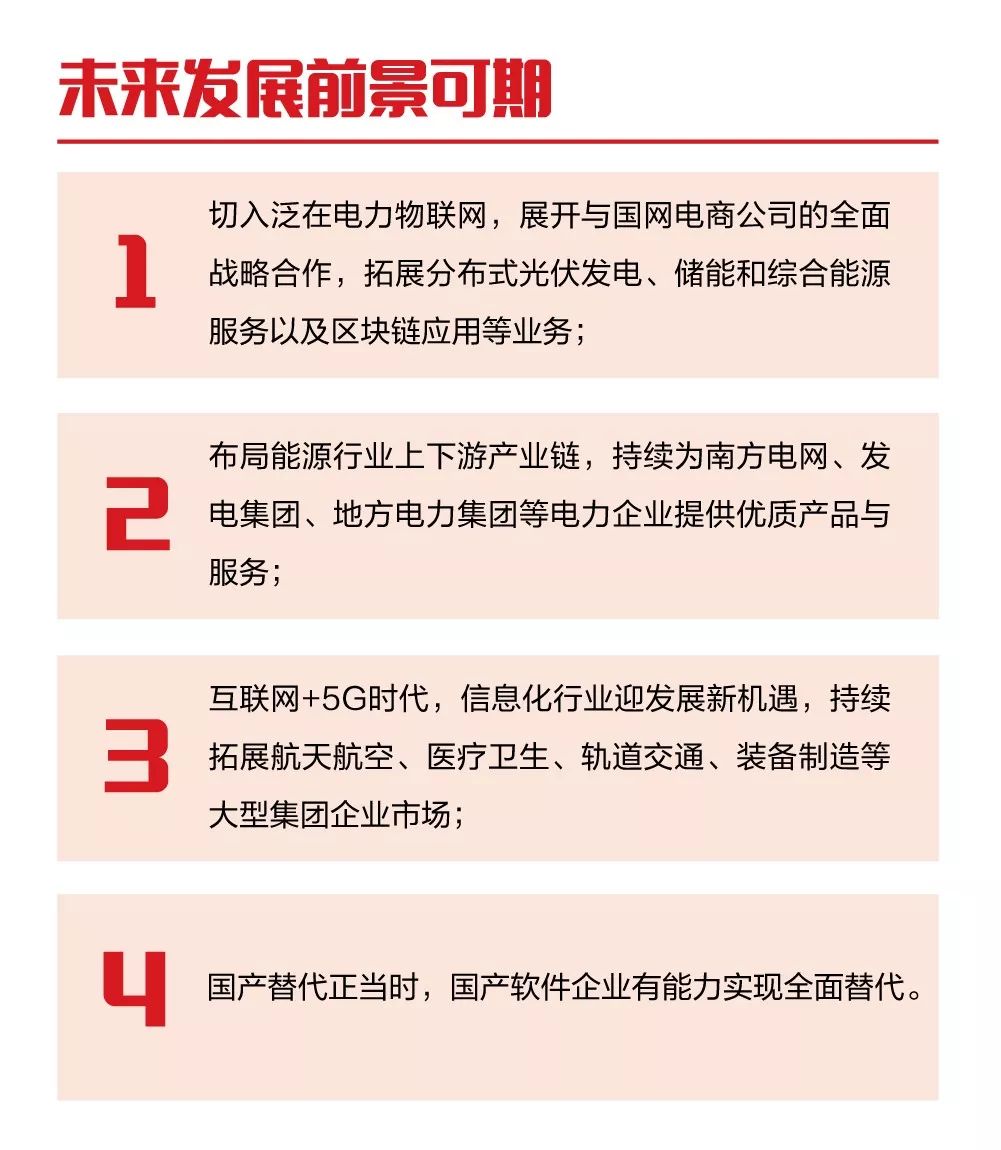 未来发展前景可期

1

切入泛在电力物联网，展开与国网电商公司的全面战略合作，拓展分布式光伏发电、储能和综合能源服务以及区块链应用等业务；

2

布局能源行业上下游产业链，持续为南方电网、发电集团、地方电力集团等电力企业提供优质产品与服务；

3

互联网+5G时代，信息化行业迎发展新机遇，持续拓展航天航空、医疗卫生、轨道交通、装备制造等大型集团企业市场；

4

国产替代正当时，国产软件企业有能力实现全面替代。